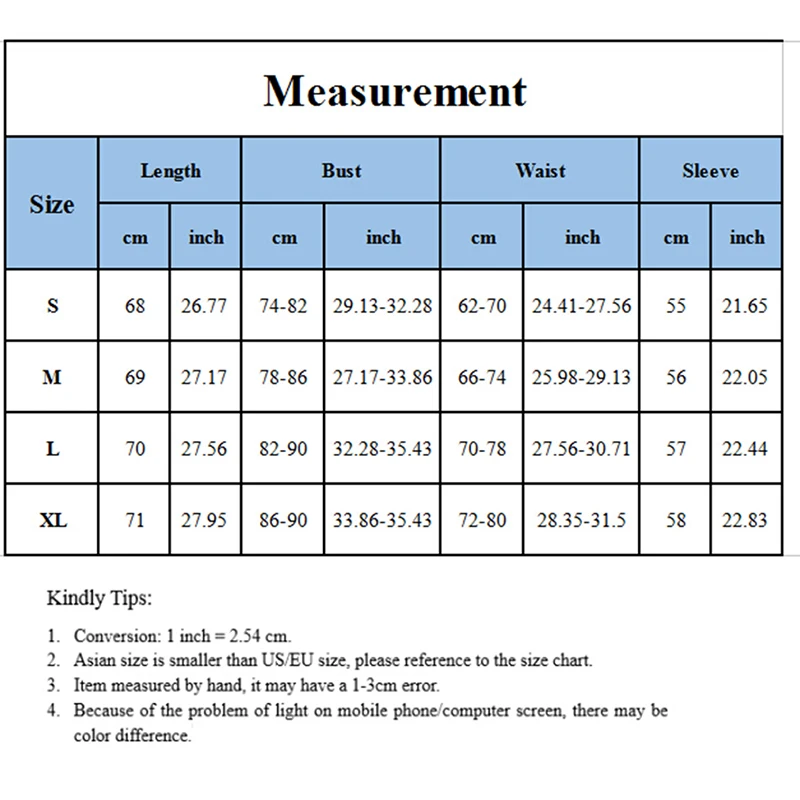 Measurement

| Size | Length | | Bust | | Waist | | Sleeve | |
|---|---|---|---|---|---|---|---|---|
| | cm | inch | cm | inch | cm | inch | cm | inch |
| S | 68 | 26.77 | 74-82 | 29.13-32.28 | 62-70 | 24.41-27.56 | 55 | 21.65 |
| M | 69 | 27.17 | 78-86 | 27.17-33.86 | 66-74 | 25.98-29.13 | 56 | 22.05 |
| L | 70 | 27.56 | 82-90 | 32.28-35.43 | 70-78 | 27.56-30.71 | 57 | 22.44 |
| XL | 71 | 27.95 | 86-90 | 33.86-35.43 | 72-80 | 28.35-31.5 | 58 | 22.83 |

Kindly Tips:

1. Conversion: 1 inch = 2.54 cm.
2. Asian size is smaller than US/EU size, please reference to the size chart.
3. Item measured by hand, it may have a 1-3cm error.
4. Because of the problem of light on mobile phone/computer screen, there may be color difference.